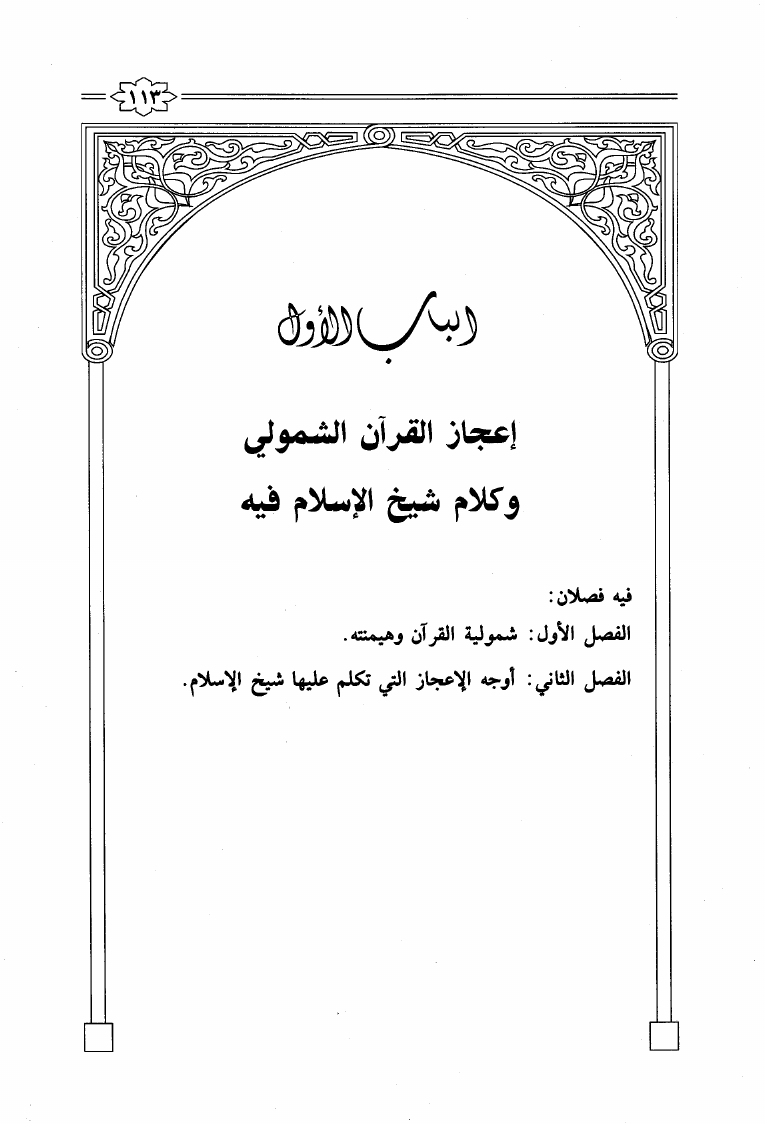 ١١٣

الباب الأول

إعجاز القرآن الشمولي
وكلام شيخ الإسلام فيه

فيه فصلان:
الفصل الأول: شمولية القرآن وهيمنته.
الفصل الثاني: أوجه الإعجاز التي تكلم عليها شيخ الإسلام.